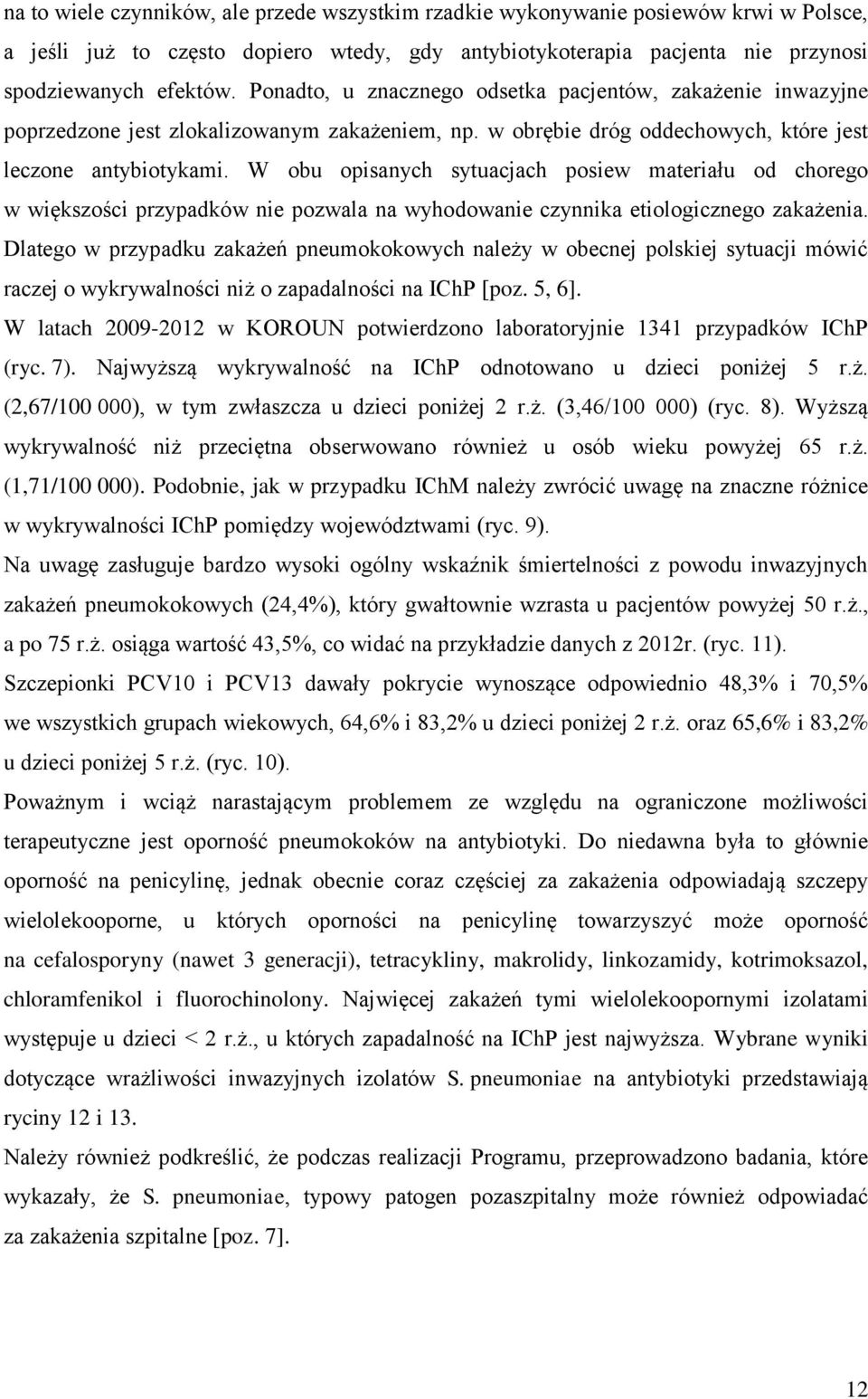 na to wiele czynników, ale przede wszystkim rzadkie wykonywanie posiewów krwi w Polsce, a jeśli już to często dopiero wtedy, gdy antybiotykoterapia pacjenta nie przynosi spodziewanych efektów. Ponadto, u znacznego odsetka pacjentów, zakażenie inwazyjne poprzedzone jest zlokalizowanym zakażeniem, np. w obrębie dróg oddechowych, które jest leczone antybiotykami. W obu opisanych sytuacjach posiew materiału od chorego w większości przypadków nie pozwala na wyhodowanie czynnika etiologicznego zakażenia. Dlatego w przypadku zakażeń pneumokokowych należy w obecnej polskiej sytuacji mówić raczej o wykrywalności niż o zapadalności na IChP [poz. 5, 6].

W latach 2009-2012 w KOROUN potwierdzono laboratoryjnie 1341 przypadków IChP (ryc. 7). Najwyższą wykrywalność na IChP odnotowano u dzieci poniżej 5 r.ż. (2,67/100 000), w tym zwłaszcza u dzieci poniżej 2 r.ż. (3,46/100 000) (ryc. 8). Wyższą wykrywalność niż przeciętna obserwowano również u osób wieku powyżej 65 r.ż. (1,71/100 000). Podobnie, jak w przypadku IChM należy zwrócić uwagę na znaczne różnice w wykrywalności IChP pomiędzy województwami (ryc. 9).

Na uwagę zasługuje bardzo wysoki ogólny wskaźnik śmiertelności z powodu inwazyjnych zakażeń pneumokokowych (24,4%), który gwałtownie wzrasta u pacjentów powyżej 50 r.ż., a po 75 r.ż. osiąga wartość 43,5%, co widać na przykładzie danych z 2012r. (ryc. 11).

Szczepionki PCV10 i PCV13 dawały pokrycie wynoszące odpowiednio 48,3% i 70,5% we wszystkich grupach wiekowych, 64,6% i 83,2% u dzieci poniżej 2 r.ż. oraz 65,6% i 83,2% u dzieci poniżej 5 r.ż. (ryc. 10).

Poważnym i wciąż narastającym problemem ze względu na ograniczone możliwości terapeutyczne jest oporność pneumokoków na antybiotyki. Do niedawna była to głównie oporność na penicylinę, jednak obecnie coraz częściej za zakażenia odpowiadają szczepy wielolekooporne, u których oporności na penicylinę towarzyszyć może oporność na cefalosporyny (nawet 3 generacji), tetracykliny, makrolidy, linkozamidy, kotrimoksazol, chloramfenikol i fluorochinolony. Najwięcej zakażeń tymi wielolekoopornymi izolatami występuje u dzieci < 2 r.ż., u których zapadalność na IChP jest najwyższa. Wybrane wyniki dotyczące wrażliwości inwazyjnych izolatów S. pneumoniae na antybiotyki przedstawiają ryciny 12 i 13.

Należy również podkreślić, że podczas realizacji Programu, przeprowadzono badania, które wykazały, że S. pneumoniae, typowy patogen pozaszpitalny może również odpowiadać za zakażenia szpitalne [poz. 7].

12